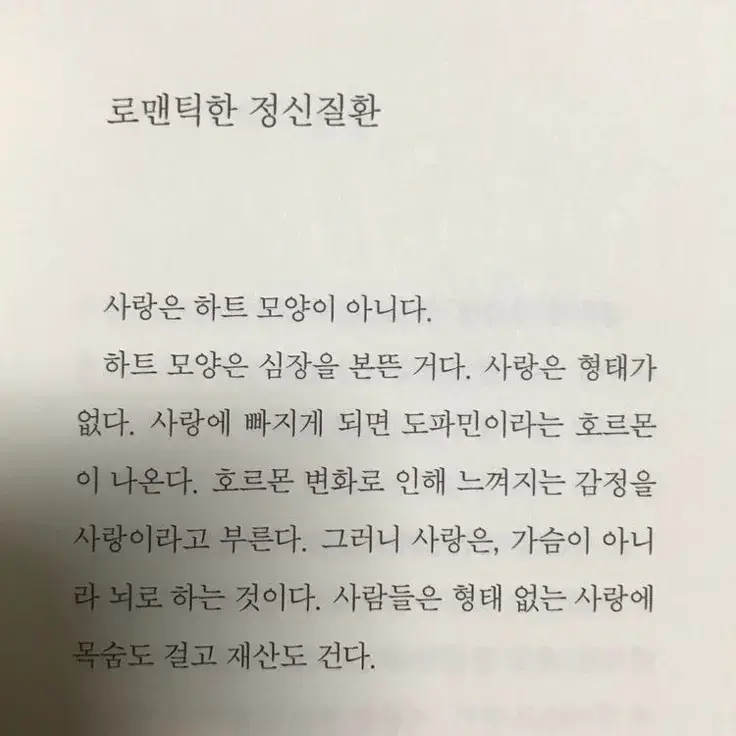 로맨틱한 정신질환

사랑은 하트 모양이 아니다.

하트 모양은 심장을 본뜬 거다. 사랑은 형태가 없다. 사랑에 빠지게 되면 도파민이라는 호르몬이 나온다. 호르몬 변화로 인해 느껴지는 감정을 사랑이라고 부른다. 그러니 사랑은, 가슴이 아니라 뇌로 하는 것이다. 사람들은 형태 없는 사랑에 목숨도 걸고 재산도 건다.